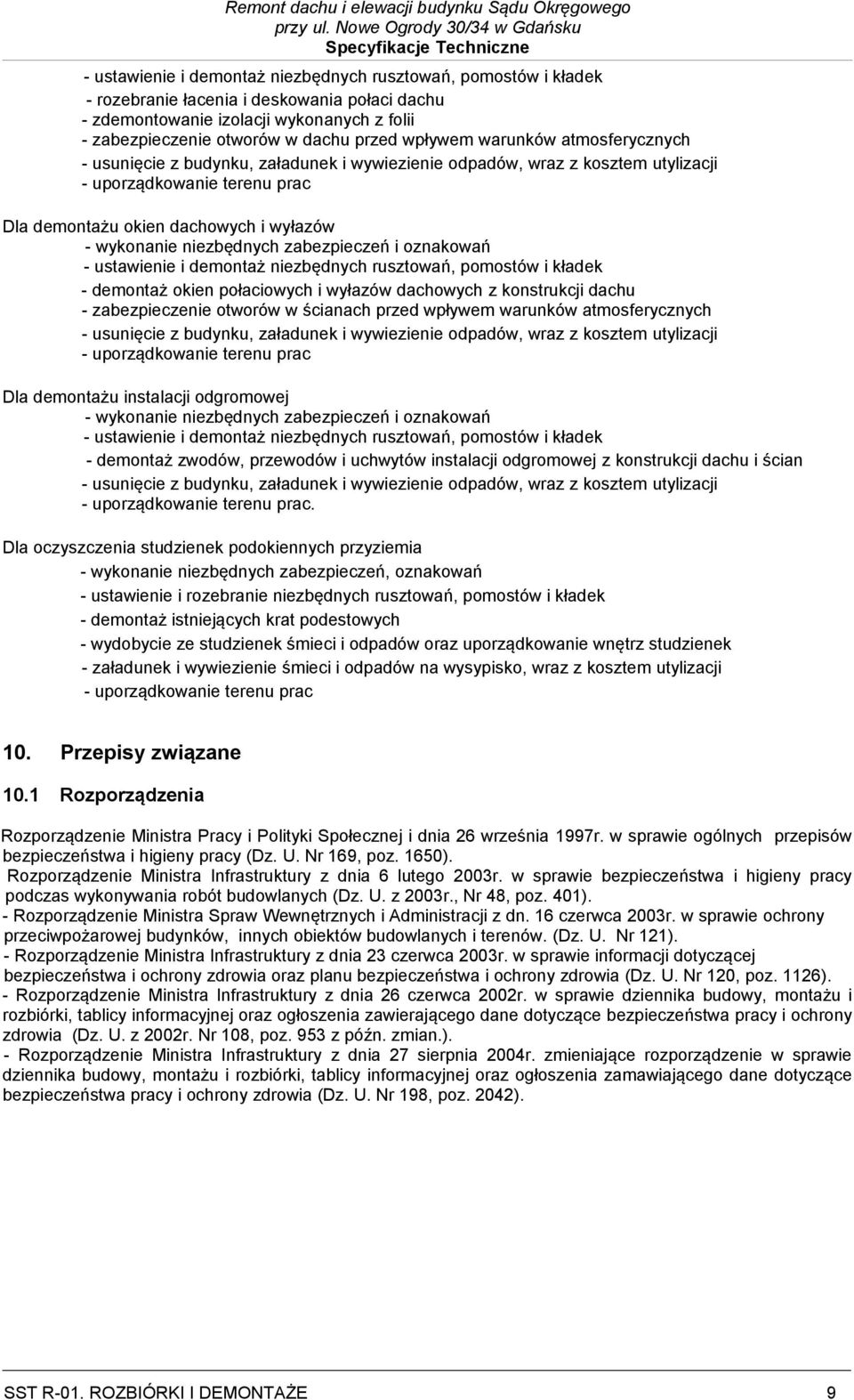 Remont dachu i elewacji budynku Sądu Okręgowego
przy ul. Nowe Ogrody 30/34 w Gdańsku
Specyfikacje Techniczne

- ustawienie i demontaż niezbędnych rusztowań, pomostów i kładek
- rozebranie łacenia i deskowania połaci dachu
- zdemontowanie izolacji wykonanych z folii
- zabezpieczenie otworów w dachu przed wpływem warunków atmosferycznych
- usunięcie z budynku, załadunek i wywiezienie odpadów, wraz z kosztem utylizacji
- uporządkowanie terenu prac

Dla demontażu okien dachowych i wyłazów
- wykonanie niezbędnych zabezpieczeń i oznakowań
- ustawienie i demontaż niezbędnych rusztowań, pomostów i kładek
- demontaż okien połaciowych i wyłazów dachowych z konstrukcji dachu
- zabezpieczenie otworów w ścianach przed wpływem warunków atmosferycznych
- usunięcie z budynku, załadunek i wywiezienie odpadów, wraz z kosztem utylizacji
- uporządkowanie terenu prac

Dla demontażu instalacji odgromowej
- wykonanie niezbędnych zabezpieczeń i oznakowań
- ustawienie i demontaż niezbędnych rusztowań, pomostów i kładek
- demontaż zwodów, przewodów i uchwytów instalacji odgromowej z konstrukcji dachu i ścian
- usunięcie z budynku, załadunek i wywiezienie odpadów, wraz z kosztem utylizacji
- uporządkowanie terenu prac.

Dla oczyszczenia studzienek podokiennych przyziemia
- wykonanie niezbędnych zabezpieczeń, oznakowań
- ustawienie i rozebranie niezbędnych rusztowań, pomostów i kładek
- demontaż istniejących krat podestowych
- wydobycie ze studzienek śmieci i odpadów oraz uporządkowanie wnętrz studzienek
- załadunek i wywiezienie śmieci i odpadów na wysypisko, wraz z kosztem utylizacji
- uporządkowanie terenu prac

10. Przepisy związane

10.1 Rozporządzenia

Rozporządzenie Ministra Pracy i Polityki Społecznej i dnia 26 września 1997r. w sprawie ogólnych przepisów bezpieczeństwa i higieny pracy (Dz. U. Nr 169, poz. 1650).
Rozporządzenie Ministra Infrastruktury z dnia 6 lutego 2003r. w sprawie bezpieczeństwa i higieny pracy podczas wykonywania robót budowlanych (Dz. U. z 2003r., Nr 48, poz. 401).
- Rozporządzenie Ministra Spraw Wewnętrznych i Administracji z dn. 16 czerwca 2003r. w sprawie ochrony przeciwpożarowej budynków, innych obiektów budowlanych i terenów. (Dz. U. Nr 121).
- Rozporządzenie Ministra Infrastruktury z dnia 23 czerwca 2003r. w sprawie informacji dotyczącej bezpieczeństwa i ochrony zdrowia oraz planu bezpieczeństwa i ochrony zdrowia (Dz. U. Nr 120, poz. 1126).
- Rozporządzenie Ministra Infrastruktury z dnia 26 czerwca 2002r. w sprawie dziennika budowy, montażu i rozbiórki, tablicy informacyjnej oraz ogłoszenia zawierającego dane dotyczące bezpieczeństwa pracy i ochrony zdrowia (Dz. U. z 2002r. Nr 108, poz. 953 z późn. zmian.).
- Rozporządzenie Ministra Infrastruktury z dnia 27 sierpnia 2004r. zmieniające rozporządzenie w sprawie dziennika budowy, montażu i rozbiórki, tablicy informacyjnej oraz ogłoszenia zamawiającego dane dotyczące bezpieczeństwa pracy i ochrony zdrowia (Dz. U. Nr 198, poz. 2042).

SST R-01. ROZBIÓRKI I DEMONTAŻE 9